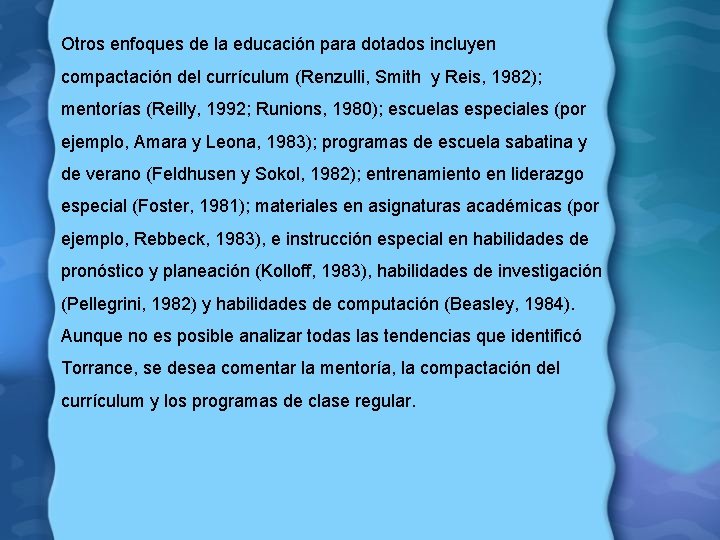 Otros enfoques de la educación para dotados incluyen compactación del currículum (Renzulli, Smith y Reis, 1982); mentorías (Reilly, 1992; Runions, 1980); escuelas especiales (por ejemplo, Amara y Leona, 1983); programas de escuela sabatina y de verano (Feldhusen y Sokol, 1982); entrenamiento en liderazgo especial (Foster, 1981); materiales en asignaturas académicas (por ejemplo, Rebbeck, 1983), e instrucción especial en habilidades de pronóstico y planeación (Kolloff, 1983), habilidades de investigación (Pellegrini, 1982) y habilidades de computación (Beasley, 1984). Aunque no es posible analizar todas las tendencias que identificó Torrance, se desea comentar la mentoría, la compactación del currículum y los programas de clase regular.